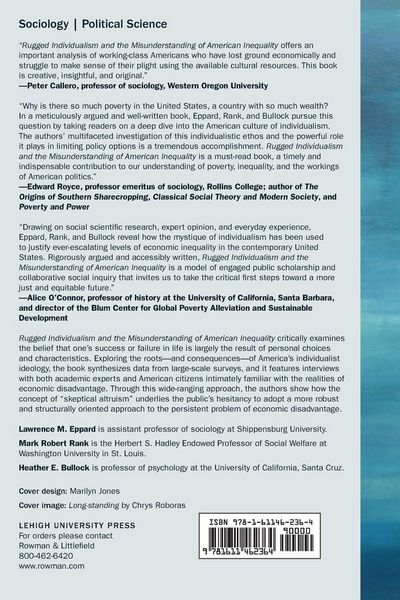 Sociology | Political Science

"Rugged Individualism and the Misunderstanding of American Inequality offers an important analysis of working-class Americans who have lost ground economically and struggle to make sense of their plight using the available cultural resources. This book is creative, insightful, and original."
—Peter Callero, professor of sociology, Western Oregon University

"Why is there so much poverty in the United States, a country with so much wealth? In a meticulously argued and well-written book, Eppard, Rank, and Bullock pursue this question by taking readers on a deep dive into the American culture of individualism. The authors' multifaceted investigation of this individualistic ethos and the powerful role it plays in limiting policy options is a tremendous accomplishment. Rugged Individualism and the Misunderstanding of American Inequality is a must-read book, a timely and indispensable contribution to our understanding of poverty, inequality, and the workings of American politics."
—Edward Royce, professor emeritus of sociology, Rollins College; author of The Origins of Southern Sharecropping, Classical Social Theory and Modern Society, and Poverty and Power

"Drawing on social scientific research, expert opinion, and everyday experience, Eppard, Rank, and Bullock reveal how the mystique of individualism has been used to justify ever-escalating levels of economic inequality in the contemporary United States. Rigorously argued and accessibly written, Rugged Individualism and the Misunderstanding of American Inequality is a model of engaged public scholarship and collaborative social inquiry that invites us to take the critical first steps toward a more just and equitable future."
—Alice O'Connor, professor of history at the University of California, Santa Barbara, and director of the Blum Center for Global Poverty Alleviation and Sustainable Development

Rugged Individualism and the Misunderstanding of American Inequality critically examines the belief that one's success or failure in life is largely the result of personal choices and characteristics. Exploring the roots—and consequences—of America's individualist ideology, the book synthesizes data from large-scale surveys, and it features interviews with both academic experts and American citizens intimately familiar with the realities of economic disadvantage. Through this wide-ranging approach, the authors show how the concept of "skeptical altruism" underlies the public's hesitancy to adopt a more robust and structurally oriented approach to the persistent problem of economic disadvantage.

Lawrence M. Eppard is assistant professor of sociology at Shippensburg University.

Mark Robert Rank is the Herbert S. Hadley Endowed Professor of Social Welfare at Washington University in St. Louis.

Heather E. Bullock is professor of psychology at the University of California, Santa Cruz.

Cover design: Marilyn Jones
Cover image: Long-standing by Chrys Roboras

LEHIGH UNIVERSITY PRESS
For orders please contact
Rowman & Littlefield
800-462-6420
www.rowman.com

ISBN 978-1-61146-236-4
90000
9 781611 462364